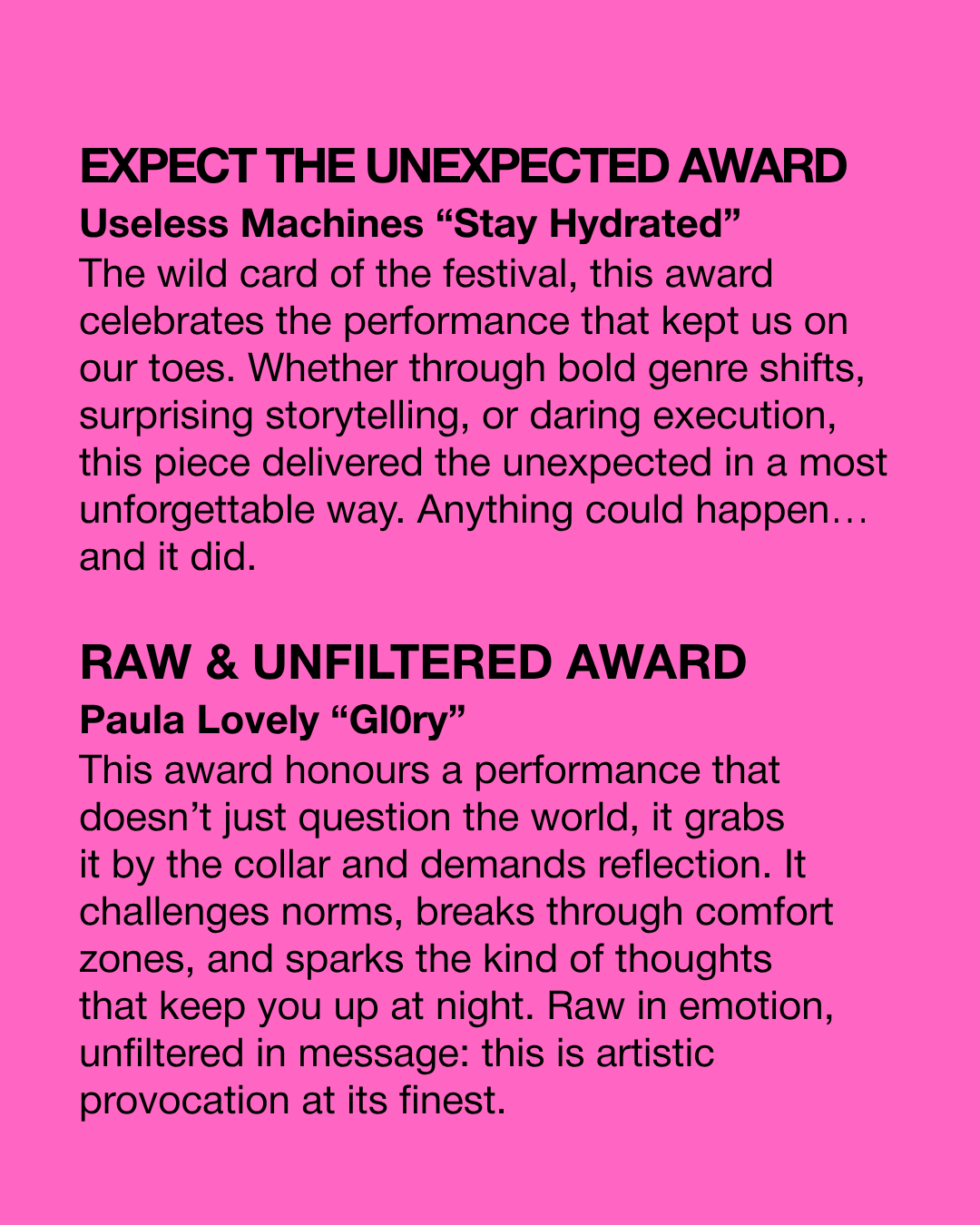 EXPECT THE UNEXPECTED AWARD
Useless Machines "Stay Hydrated"

The wild card of the festival, this award celebrates the performance that kept us on our toes. Whether through bold genre shifts, surprising storytelling, or daring execution, this piece delivered the unexpected in a most unforgettable way. Anything could happen… and it did.

RAW & UNFILTERED AWARD
Paula Lovely "Gl0ry"

This award honours a performance that doesn't just question the world, it grabs it by the collar and demands reflection. It challenges norms, breaks through comfort zones, and sparks the kind of thoughts that keep you up at night. Raw in emotion, unfiltered in message: this is artistic provocation at its finest.